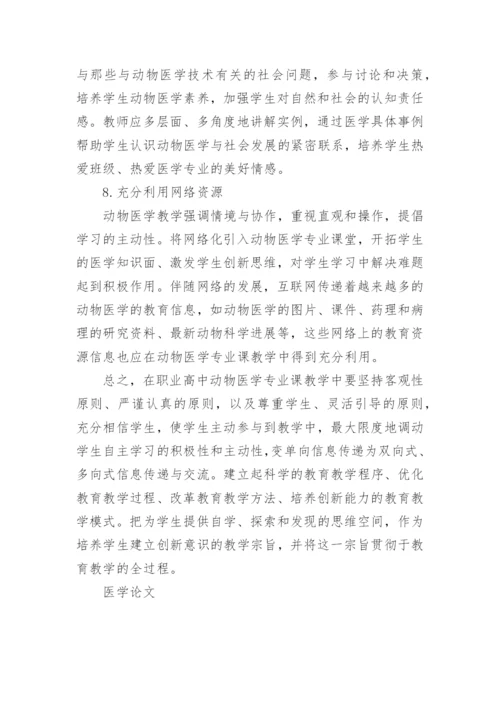 与那些与动物医学技术有关的社会问题，参与讨论和决策，培养学生动物医学素养，加强学生对自然和社会的认知责任感。教师应多层面、多角度地讲解实例，通过医学具体事例帮助学生认识动物医学与社会发展的紧密联系，培养学生热爱班级、热爱医学专业的美好情感。

8. 充分利用网络资源

动物医学教学强调情境与协作，重视直观和操作，提倡学习的主动性。将网络化引入动物医学专业课堂，开拓学生的医学知识面、激发学生创新思维，对学生学习中解决难题起到积极作用。伴随网络的发展，互联网传递着越来越多的动物医学的教育信息，如动物医学的图片、课件、药理和病理的研究资料、最新动物科学进展等，这些网络上的教育资源信息也应在动物医学专业课教学中得到充分利用。

总之，在职业高中动物医学专业课教学中要坚持客观性原则、严谨认真的原则，以及尊重学生、灵活引导的原则，充分相信学生，使学生主动参与到教学中，最大限度地调动学生自主学习的积极性和主动性，变单向信息传递为双向式、多向式信息传递与交流。建立起科学的教育教学程序、优化教育教学过程、改革教育教学方法、培养创新能力的教育教学模式。把为学生提供自学、探索和发现的思维空间，作为培养学生建立创新意识的教学宗旨，并将这一宗旨贯彻于教育教学的全过程。

医学论文